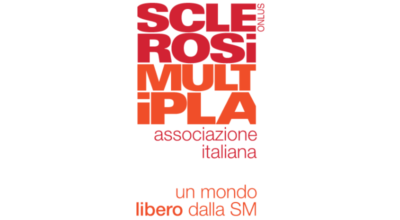 SCLE ONLUS
ROSi
MULT
iPLA
associazione
italiana

un mondo
libero dalla SM